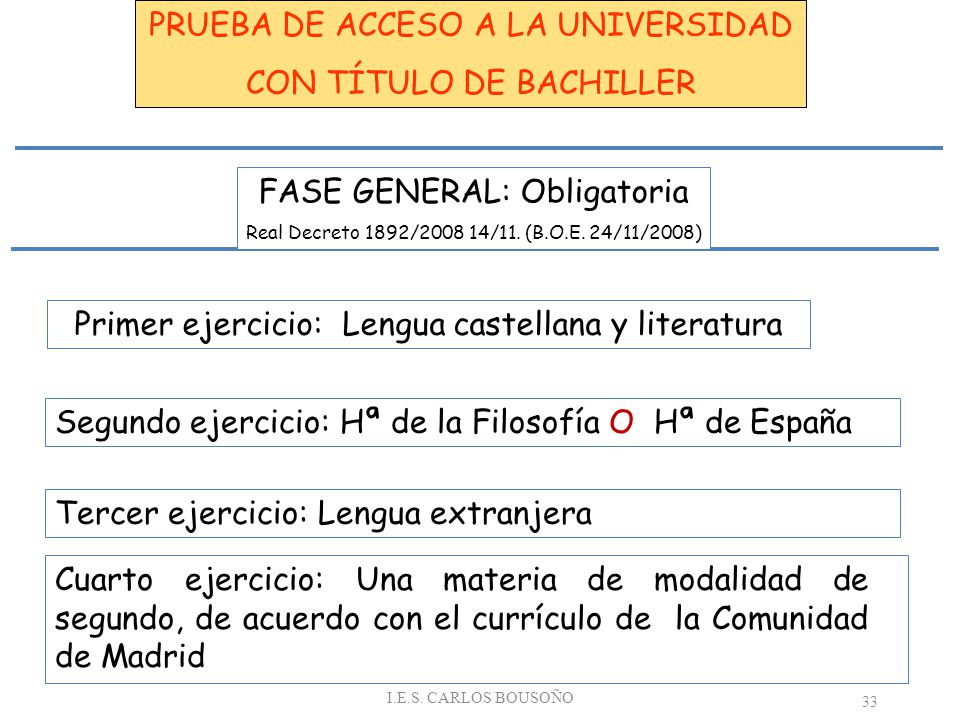 PRUEBA DE ACCESO A LA UNIVERSIDAD CON TÍTULO DE BACHILLER

FASE GENERAL: Obligatoria
Real Decreto 1892/2008 14/11. (B.O.E. 24/11/2008)

Primer ejercicio: Lengua castellana y literatura

Segundo ejercicio: Hª de la Filosofía O Hª de España

Tercer ejercicio: Lengua extranjera

Cuarto ejercicio: Una materia de modalidad de segundo, de acuerdo con el currículo de la Comunidad de Madrid

I.E.S. CARLOS BOUSOÑO

33